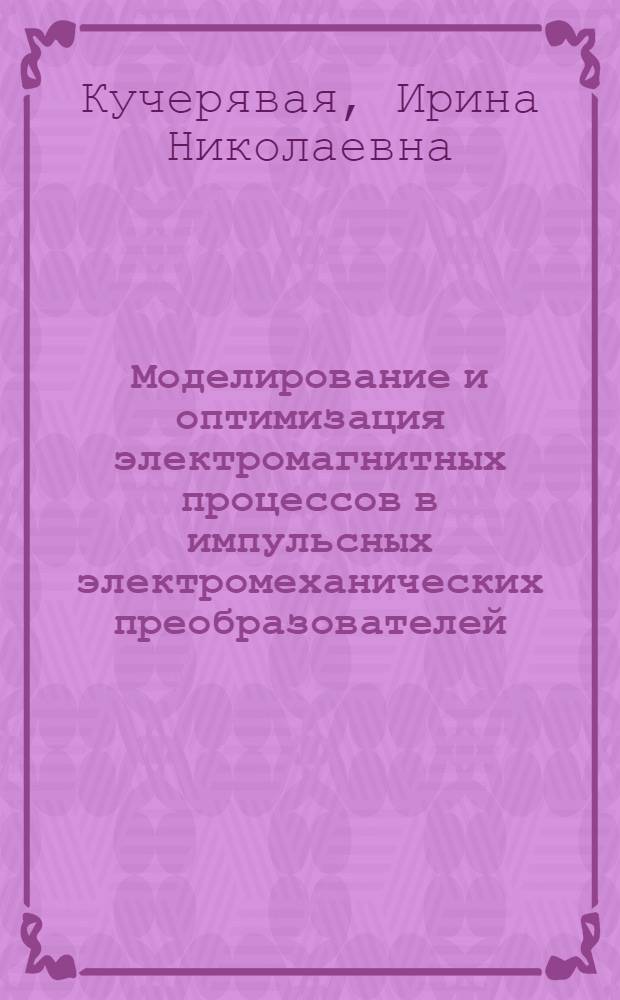 Кучерявая, Ирина Николаевна

Моделирование и оптимизация электромагнитных процессов в импульсных электромеханических преобразователей